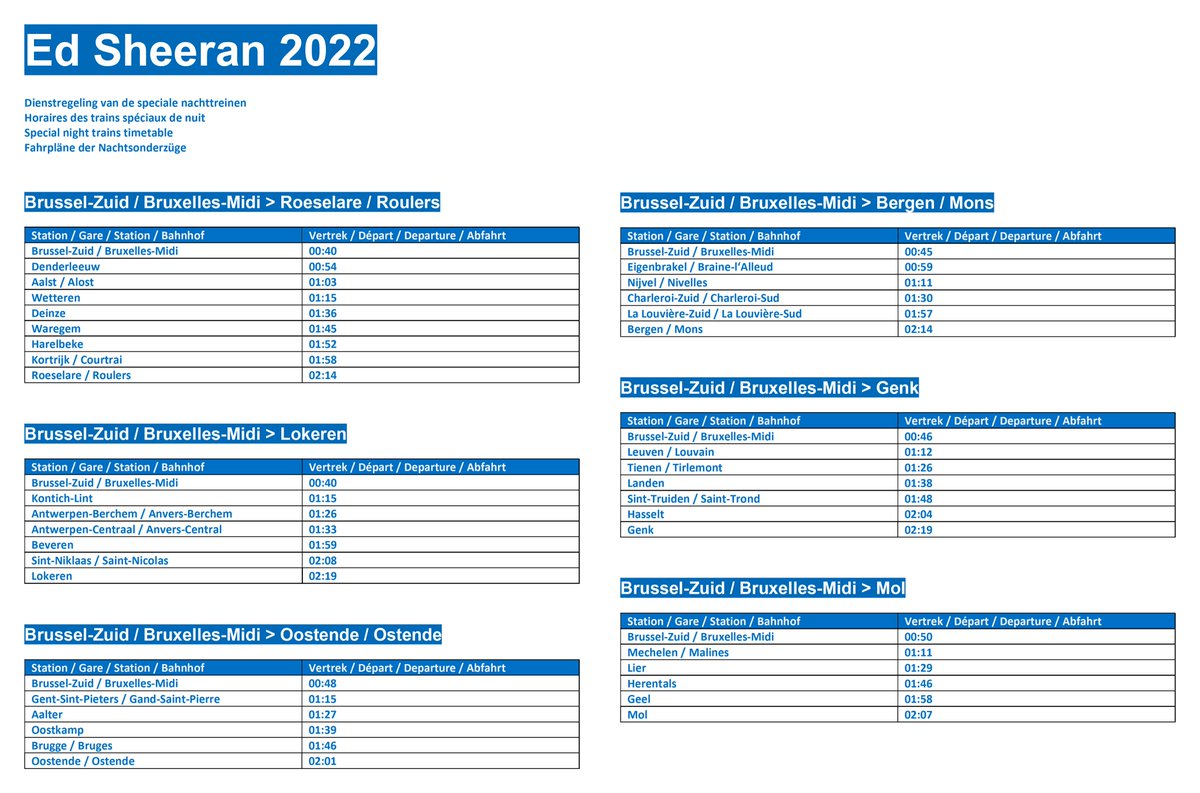 Ed Sheeran 2022

Dienstregeling van de speciale nachttreinen
Horaires des trains spéciaux de nuit
Special night trains timetable
Fahrpläne der Nachtsonderzüge

Brussel-Zuid / Bruxelles-Midi > Roeselare / Roulers

| Station / Gare / Station / Bahnhof | Vertrek / Départ / Departure / Abfahrt |
|---|---|
| Brussel-Zuid / Bruxelles-Midi | 00:40 |
| Denderleeuw | 00:54 |
| Aalst / Alost | 01:03 |
| Wetteren | 01:15 |
| Deinze | 01:36 |
| Waregem | 01:45 |
| Harelbeke | 01:52 |
| Kortrijk / Courtrai | 01:58 |
| Roeselare / Roulers | 02:14 |

Brussel-Zuid / Bruxelles-Midi > Lokeren

| Station / Gare / Station / Bahnhof | Vertrek / Départ / Departure / Abfahrt |
|---|---|
| Brussel-Zuid / Bruxelles-Midi | 00:40 |
| Kontich-Lint | 01:15 |
| Antwerpen-Berchem / Anvers-Berchem | 01:26 |
| Antwerpen-Centraal / Anvers-Central | 01:33 |
| Beveren | 01:59 |
| Sint-Niklaas / Saint-Nicolas | 02:08 |
| Lokeren | 02:19 |

Brussel-Zuid / Bruxelles-Midi > Oostende / Ostende

| Station / Gare / Station / Bahnhof | Vertrek / Départ / Departure / Abfahrt |
|---|---|
| Brussel-Zuid / Bruxelles-Midi | 00:48 |
| Gent-Sint-Pieters / Gand-Saint-Pierre | 01:15 |
| Aalter | 01:27 |
| Oostkamp | 01:39 |
| Brugge / Bruges | 01:46 |
| Oostende / Ostende | 02:01 |

Brussel-Zuid / Bruxelles-Midi > Bergen / Mons

| Station / Gare / Station / Bahnhof | Vertrek / Départ / Departure / Abfahrt |
|---|---|
| Brussel-Zuid / Bruxelles-Midi | 00:45 |
| Eigenbrakel / Braine-l'Alleud | 00:59 |
| Nijvel / Nivelles | 01:11 |
| Charleroi-Zuid / Charleroi-Sud | 01:30 |
| La Louvière-Zuid / La Louvière-Sud | 01:57 |
| Bergen / Mons | 02:14 |

Brussel-Zuid / Bruxelles-Midi > Genk

| Station / Gare / Station / Bahnhof | Vertrek / Départ / Departure / Abfahrt |
|---|---|
| Brussel-Zuid / Bruxelles-Midi | 00:46 |
| Leuven / Louvain | 01:12 |
| Tienen / Tirlemont | 01:26 |
| Landen | 01:38 |
| Sint-Truiden / Saint-Trond | 01:48 |
| Hasselt | 02:04 |
| Genk | 02:19 |

Brussel-Zuid / Bruxelles-Midi > Mol

| Station / Gare / Station / Bahnhof | Vertrek / Départ / Departure / Abfahrt |
|---|---|
| Brussel-Zuid / Bruxelles-Midi | 00:50 |
| Mechelen / Malines | 01:11 |
| Lier | 01:29 |
| Herentals | 01:46 |
| Geel | 01:58 |
| Mol | 02:07 |